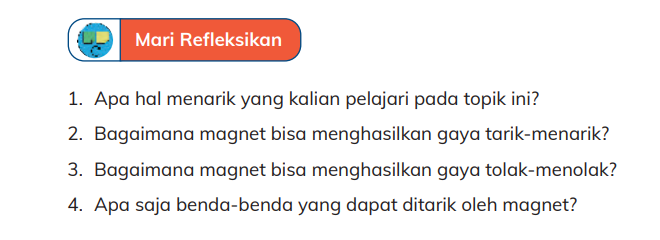 Mari Refleksikan

1. Apa hal menarik yang kalian pelajari pada topik ini?
2. Bagaimana magnet bisa menghasilkan gaya tarik-menarik?
3. Bagaimana magnet bisa menghasilkan gaya tolak-menolak?
4. Apa saja benda-benda yang dapat ditarik oleh magnet?